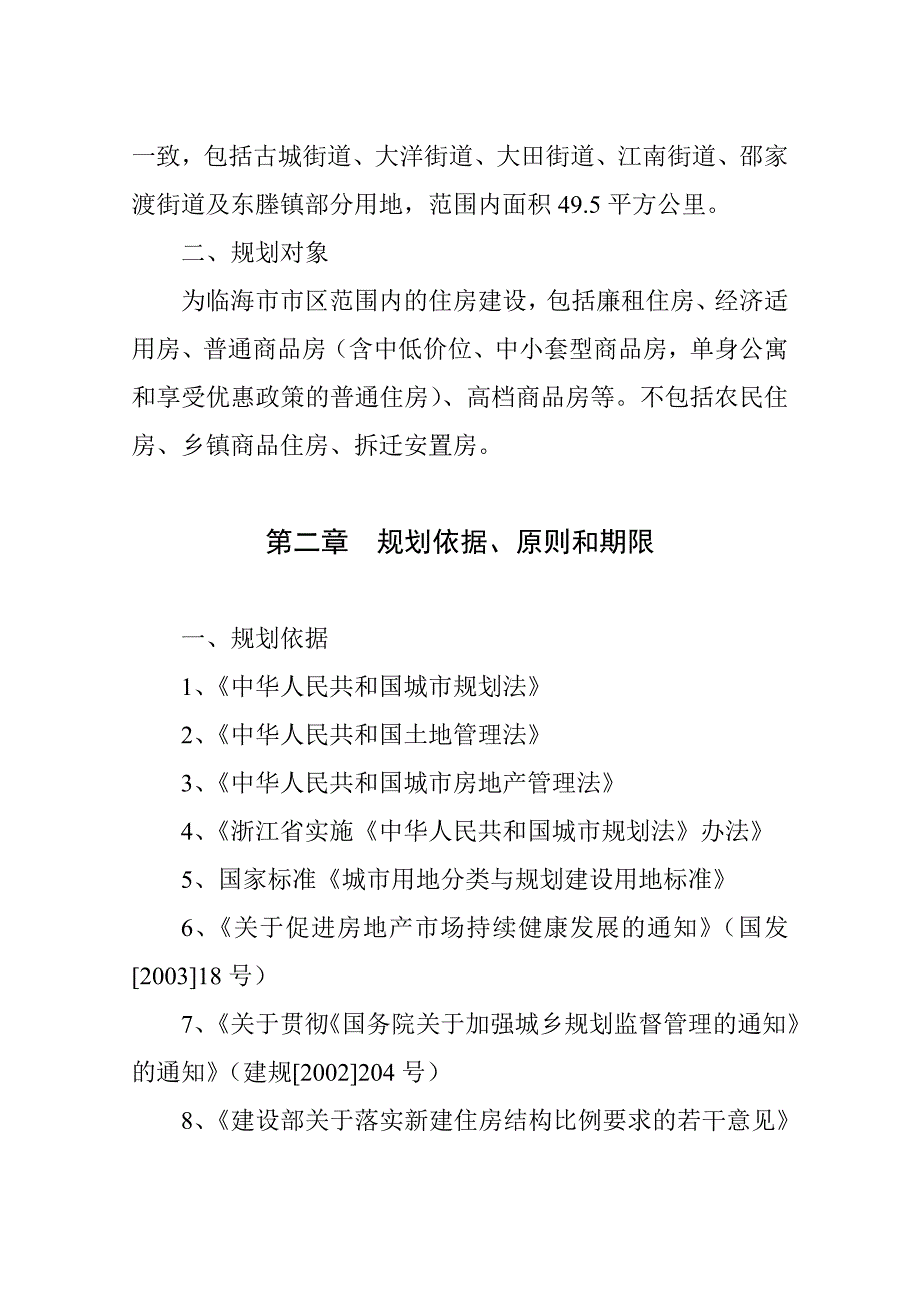 一致，包括古城街道、大洋街道、大田街道、江南街道、邵家渡街道及东塍镇部分用地，范围内面积 49.5 平方公里。

二、规划对象

为临海市市区范围内的住房建设，包括廉租住房、经济适用房、普通商品房（含中低价位、中小套型商品房，单身公寓和享受优惠政策的普通住房）、高档商品房等。不包括农民住房、乡镇商品住房、拆迁安置房。

第二章　规划依据、原则和期限

一、规划依据

1、《中华人民共和国城市规划法》

2、《中华人民共和国土地管理法》

3、《中华人民共和国城市房地产管理法》

4、《浙江省实施《中华人民共和国城市规划法》办法》

5、国家标准《城市用地分类与规划建设用地标准》

6、《关于促进房地产市场持续健康发展的通知》（国发[2003]18 号）

7、《关于贯彻《国务院关于加强城乡规划监督管理的通知》的通知》（建规[2002]204 号）

8、《建设部关于落实新建住房结构比例要求的若干意见》